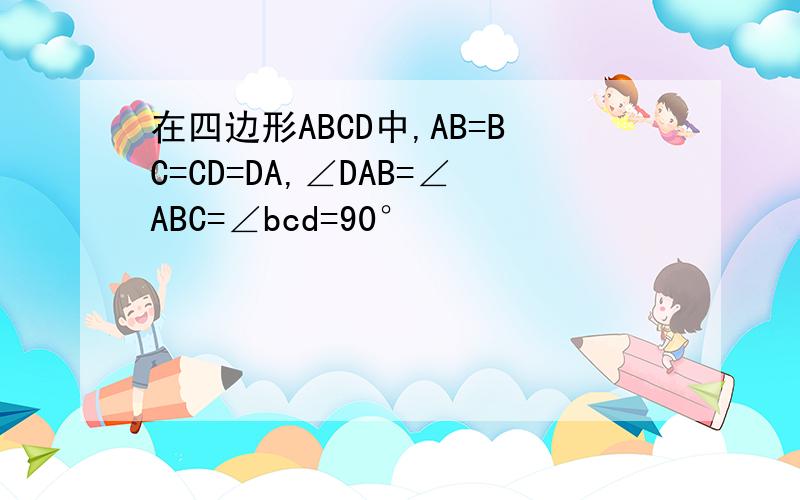 在四边形ABCD中,AB=BC=CD=DA,∠DAB=∠ABC=∠bcd=90°